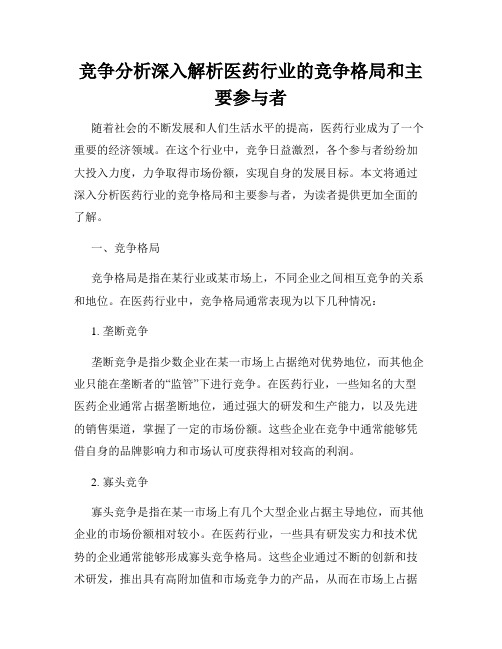 竞争分析深入解析医药行业的竞争格局和主要参与者

随着社会的不断发展和人们生活水平的提高，医药行业成为了一个重要的经济领域。在这个行业中，竞争日益激烈，各个参与者纷纷加大投入力度，力争取得市场份额，实现自身的发展目标。本文将通过深入分析医药行业的竞争格局和主要参与者，为读者提供更加全面的了解。

一、竞争格局

竞争格局是指在某行业或某市场上，不同企业之间相互竞争的关系和地位。在医药行业中，竞争格局通常表现为以下几种情况：

1. 垄断竞争

垄断竞争是指少数企业在某一市场上占据绝对优势地位，而其他企业只能在垄断者的“监管”下进行竞争。在医药行业，一些知名的大型医药企业通常占据垄断地位，通过强大的研发和生产能力，以及先进的销售渠道，掌握了一定的市场份额。这些企业在竞争中通常能够凭借自身的品牌影响力和市场认可度获得相对较高的利润。

2. 寡头竞争

寡头竞争是指在某一市场上有几个大型企业占据主导地位，而其他企业的市场份额相对较小。在医药行业，一些具有研发实力和技术优势的企业通常能够形成寡头竞争格局。这些企业通过不断的创新和技术研发，推出具有高附加值和市场竞争力的产品，从而在市场上占据